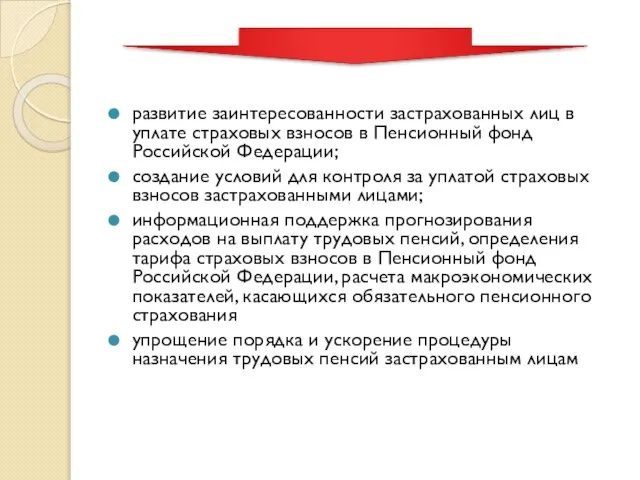 развитие заинтересованности застрахованных лиц в уплате страховых взносов в Пенсионный фонд Российской Федерации;

создание условий для контроля за уплатой страховых взносов застрахованными лицами;

информационная поддержка прогнозирования расходов на выплату трудовых пенсий, определения тарифа страховых взносов в Пенсионный фонд Российской Федерации, расчета макроэкономических показателей, касающихся обязательного пенсионного страхования

упрощение порядка и ускорение процедуры назначения трудовых пенсий застрахованным лицам